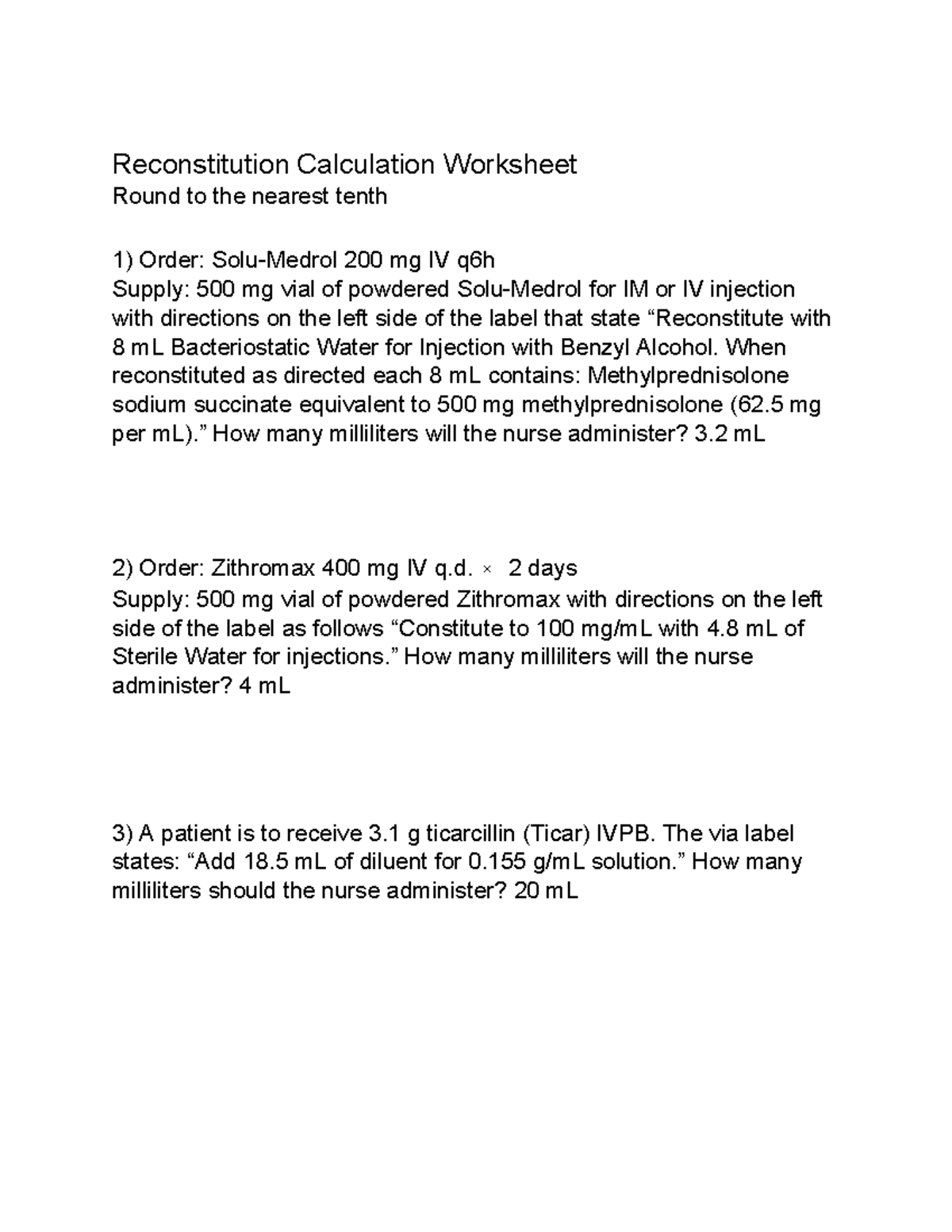 Reconstitution Calculation Worksheet
Round to the nearest tenth

1) Order: Solu-Medrol 200 mg IV q6h
Supply: 500 mg vial of powdered Solu-Medrol for IM or IV injection with directions on the left side of the label that state “Reconstitute with 8 mL Bacteriostatic Water for Injection with Benzyl Alcohol. When reconstituted as directed each 8 mL contains: Methylprednisolone sodium succinate equivalent to 500 mg methylprednisolone (62.5 mg per mL).” How many milliliters will the nurse administer? 3.2 mL

2) Order: Zithromax 400 mg IV q.d. × 2 days
Supply: 500 mg vial of powdered Zithromax with directions on the left side of the label as follows “Constitute to 100 mg/mL with 4.8 mL of Sterile Water for injections.” How many milliliters will the nurse administer? 4 mL

3) A patient is to receive 3.1 g ticarcillin (Ticar) IVPB. The via label states: “Add 18.5 mL of diluent for 0.155 g/mL solution.” How many milliliters should the nurse administer? 20 mL